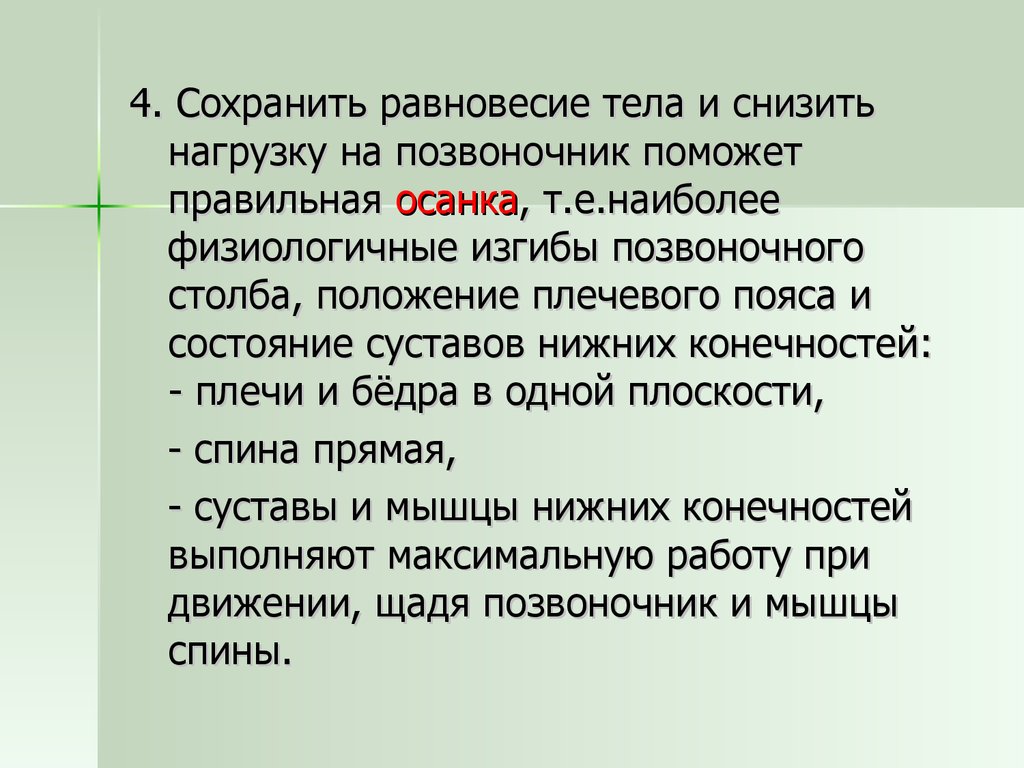 4. Сохранить равновесие тела и снизить нагрузку на позвоночник поможет правильная осанка, т.е.наиболее физиологичные изгибы позвоночного столба, положение плечевого пояса и состояние суставов нижних конечностей:
- плечи и бёдра в одной плоскости,

- спина прямая,

- суставы и мышцы нижних конечностей выполняют максимальную работу при движении, щадя позвоночник и мышцы спины.